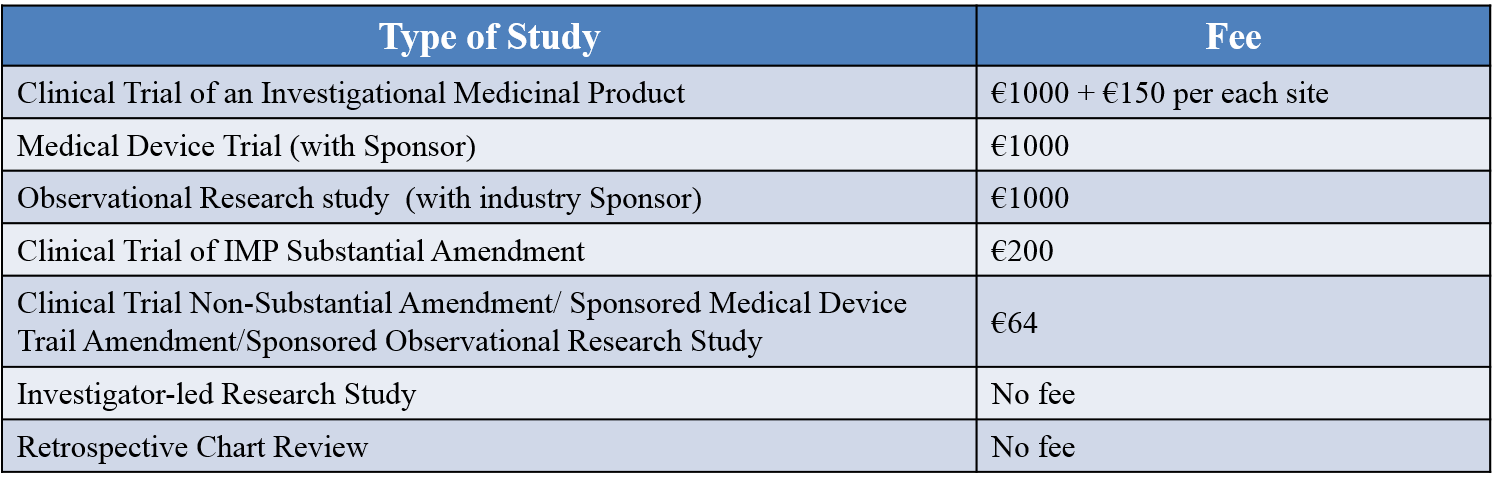 | Type of Study | Fee |
|---|---|
| Clinical Trial of an Investigational Medicinal Product | €1000 + €150 per each site |
| Medical Device Trial (with Sponsor) | €1000 |
| Observational Research study (with industry Sponsor) | €1000 |
| Clinical Trial of IMP Substantial Amendment | €200 |
| Clinical Trial Non-Substantial Amendment/ Sponsored Medical Device Trail Amendment/Sponsored Observational Research Study | €64 |
| Investigator-led Research Study | No fee |
| Retrospective Chart Review | No fee |